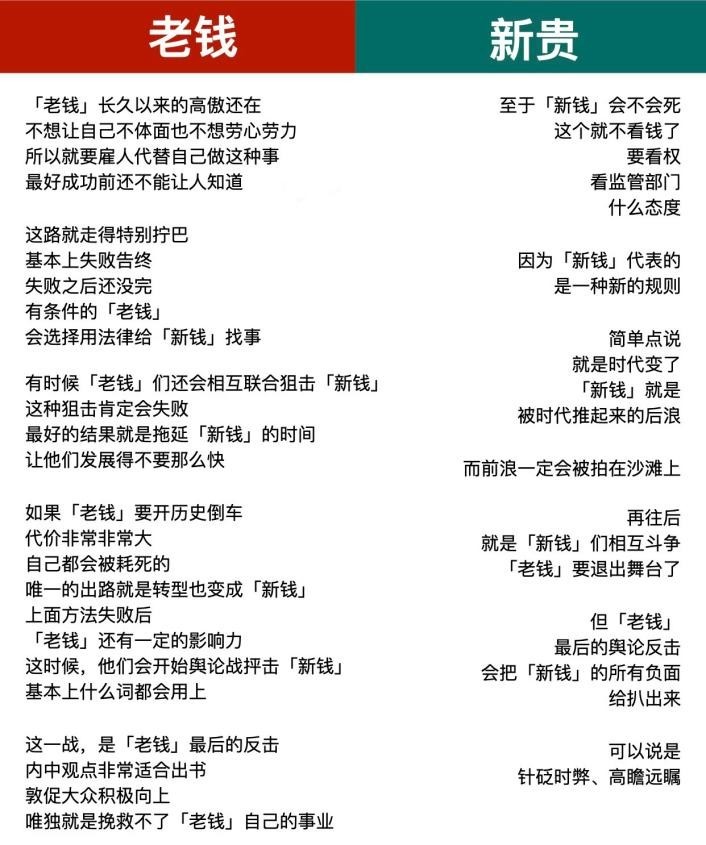 老钱

「老钱」长久以来的高傲还在
不想让自己不体面也不想劳心劳力
所以就要雇人代替自己做这种事
最好成功前还不能让人知道

这路就走得特别拧巴
基本上失败告终
失败之后还没完
有条件的「老钱」
会选择用法律给「新钱」找事

有时候「老钱」们还会相互联合狙击「新钱」
这种狙击肯定会失败
最好的结果就是拖延「新钱」的时间
让他们发展得不要那么快

如果「老钱」要开历史倒车
代价非常非常大
自己都会被耗死的
唯一的出路就是转型也变成「新钱」
上面方法失败后
「老钱」还有一定的影响力
这时候，他们会开始舆论战抨击「新钱」
基本上什么词都会用上

这一战，是「老钱」最后的反击
内中观点非常适合出书
敦促大众积极向上
唯独就是挽救不了「老钱」自己的事业

新贵

至于「新钱」会不会死
这个就不看钱了
要看权
看监管部门
什么态度

因为「新钱」代表的
是一种新的规则

简单点说
就是时代变了
「新钱」就是
被时代推起来的后浪

而前浪一定会被拍在沙滩上

再往后
就是「新钱」们相互斗争
「老钱」要退出舞台了

但「老钱」
最后的舆论反击
会把「新钱」的所有负面
给扒出来

可以说是
针砭时弊、高瞻远瞩